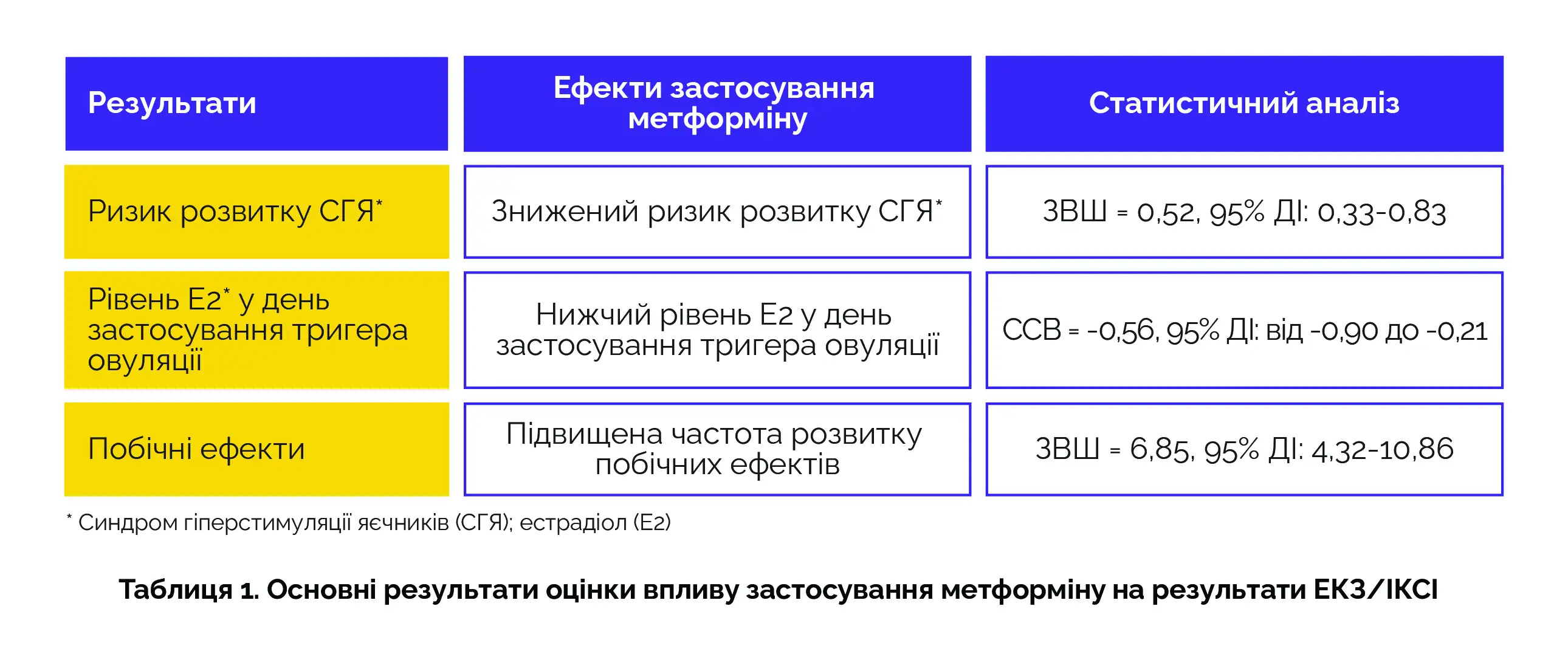 | Результати | Ефекти застосування метформіну | Статистичний аналіз |
|---|---|---|
| Ризик розвитку СГЯ* | Знижений ризик розвитку СГЯ* | ЗВШ = 0,52, 95% ДІ: 0,33-0,83 |
| Рівень Е2* у день застосування тригера овуляції | Нижчий рівень Е2 у день застосування тригера овуляції | ССВ = -0,56, 95% ДІ: від -0,90 до -0,21 |
| Побічні ефекти | Підвищена частота розвитку побічних ефектів | ЗВШ = 6,85, 95% ДІ: 4,32-10,86 |

* Синдром гіперстимуляції яєчників (СГЯ); естрадіол (Е2)

Таблиця 1. Основні результати оцінки впливу застосування метформіну на результати ЕКЗ/ІКСІ